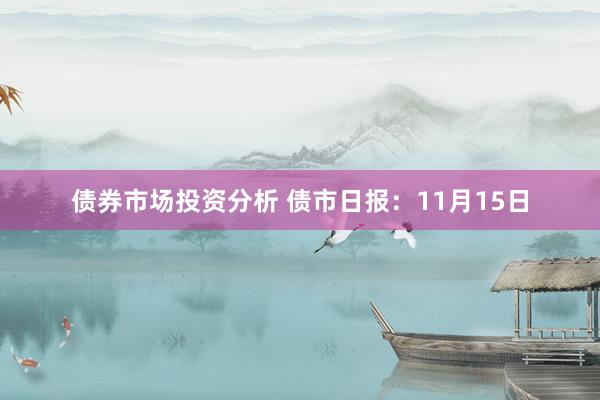 债券市场投资分析 债市日报：11月15日